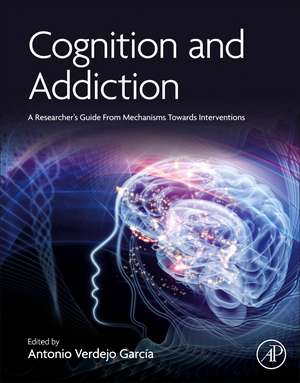 Cognition and Addiction

A Researcher's Guide From Mechanisms Towards Interventions

Edited by
Antonio Verdejo García

AP